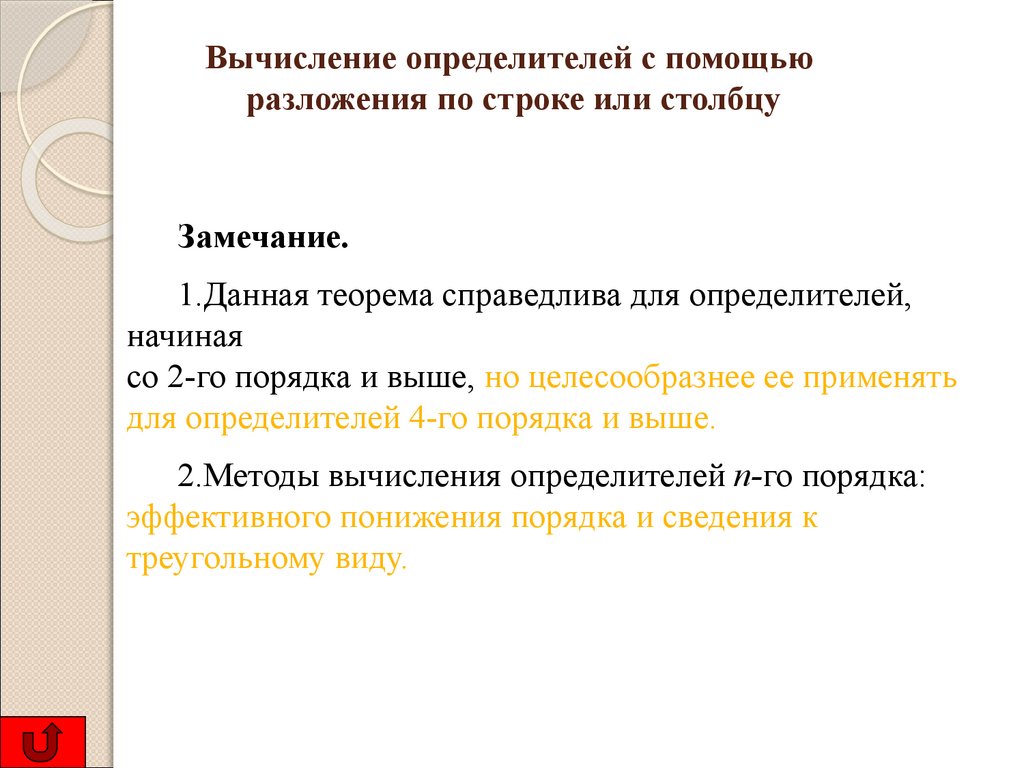 Вычисление определителей с помощью разложения по строке или столбцу

Замечание.

1.Данная теорема справедлива для определителей, начиная со 2-го порядка и выше, но целесообразнее ее применять для определителей 4-го порядка и выше.

2.Методы вычисления определителей $n$-го порядка: эффективного понижения порядка и сведения к треугольному виду.